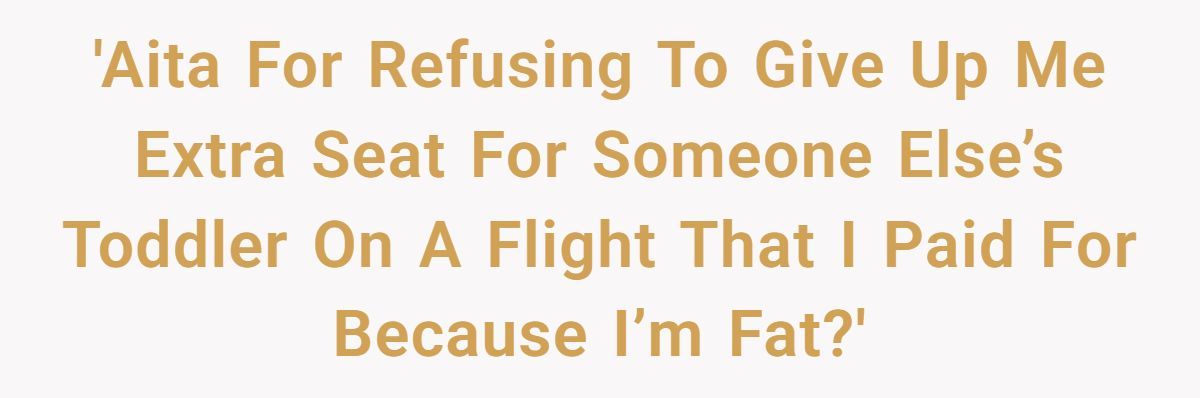 'Aita For Refusing To Give Up Me Extra Seat For Someone Else’s Toddler On A Flight That I Paid For Because I’m Fat?'